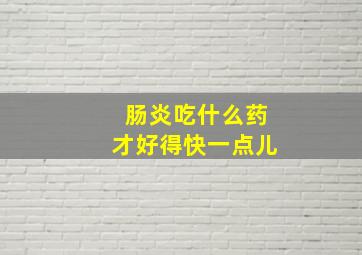 肠炎吃什么药
才好得快一点儿